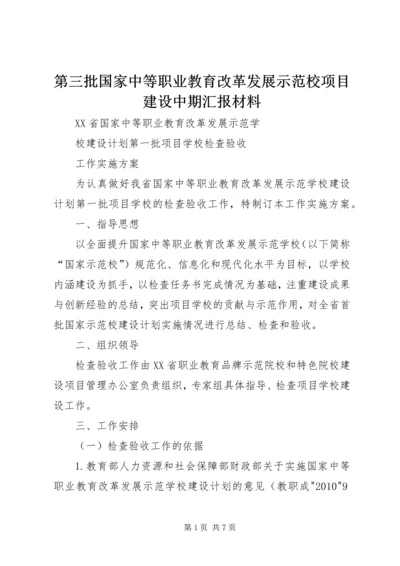 第三批国家中等职业教育改革发展示范校项目建设中期汇报材料

XX省国家中等职业教育改革发展示范学

校建设计划第一批项目学校检查验收

工作实施方案

为认真做好我省国家中等职业教育改革发展示范学校建设计划第一批项目学校的检查验收工作，特制订本工作实施方案。

一、指导思想

以全面提升国家中等职业教育改革发展示范学校（以下简称“国家示范校”）规范化、信息化和现代化水平为目标，以学校内涵建设为抓手，以检查任务书完成情况为基础，注重建设成果与创新经验的总结，突出项目学校的贡献与示范作用，对全省首批国家示范校建设计划实施情况进行总结、检查和验收。

二、组织领导

检查验收工作由XX省职业教育品牌示范院校和特色院校建设项目管理办公室负责组织，专家组具体指导、检查项目学校建设工作。

三、工作安排

（一）检查验收工作的依据

1.教育部人力资源和社会保障部财政部关于实施国家中等职业教育改革发展示范学校建设计划的意见（教职成"2010"9

第1页 共7页